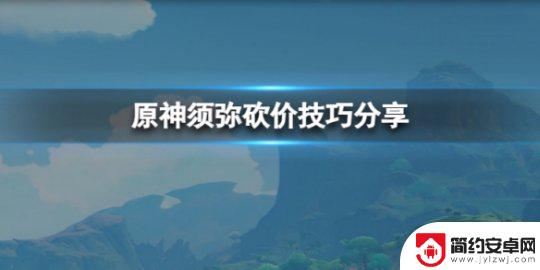 原神须弥砍价技巧分享

简约安卓网
www.jylzwj.com